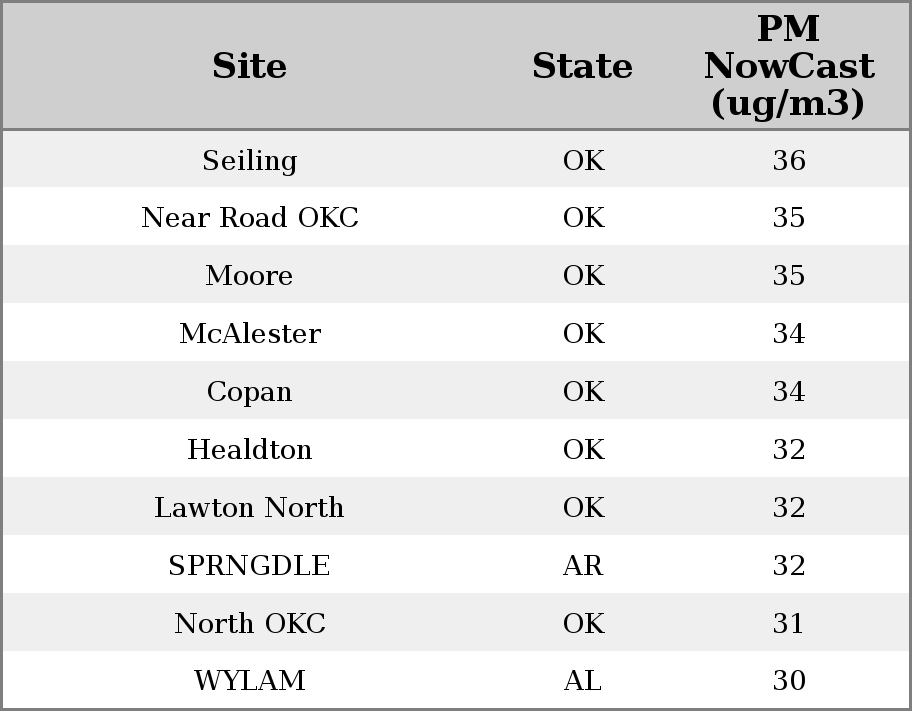 | Site | State | PM NowCast (ug/m3) |
|---|---|---|
| Seiling | OK | 36 |
| Near Road OKC | OK | 35 |
| Moore | OK | 35 |
| McAlester | OK | 34 |
| Copan | OK | 34 |
| Healdton | OK | 32 |
| Lawton North | OK | 32 |
| SPRNGDLE | AR | 32 |
| North OKC | OK | 31 |
| WYLAM | AL | 30 |